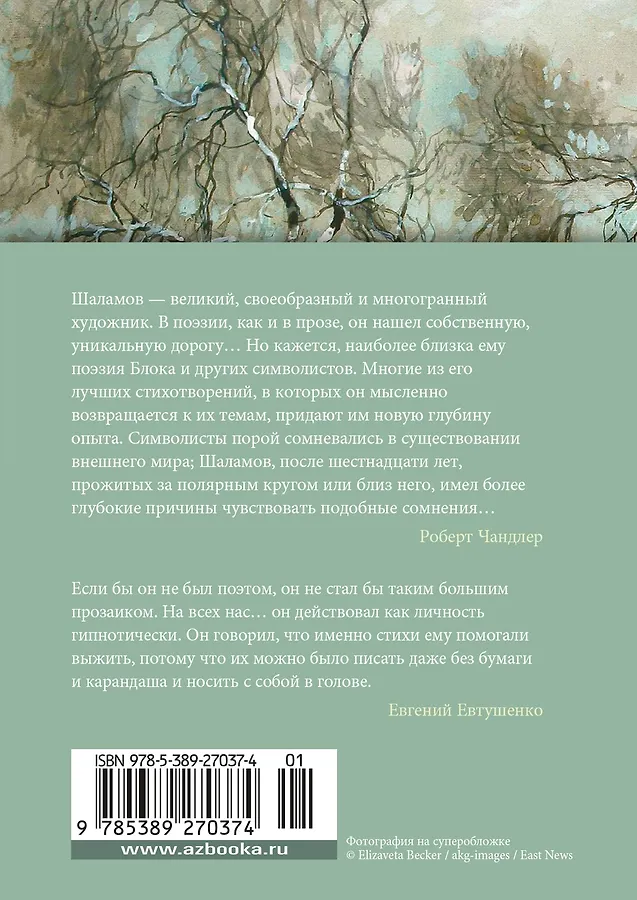 Шаламов — великий, своеобразный и многогранный художник. В поэзии, как и в прозе, он нашел собственную, уникальную дорогу… Но кажется, наиболее близка ему поэзия Блока и других символистов. Многие из его лучших стихотворений, в которых он мысленно возвращается к их темам, придают им новую глубину опыта. Символисты порой сомневались в существовании внешнего мира; Шаламов, после шестнадцати лет, прожитых за полярным кругом или близ него, имел более глубокие причины чувствовать подобные сомнения…

Роберт Чандлер

Если бы он не был поэтом, он не стал бы таким большим прозаиком. На всех нас… он действовал как личность гипнотически. Он говорил, что именно стихи ему помогали выжить, потому что их можно было писать даже без бумаги и карандаша и носить с собой в голове.

Евгений Евтушенко

ISBN 978-5-389-27037-4 01

9 785389 270374

www.azbooka.ru

Фотография на суперобложке
© Elizaveta Becker / akg-images / East News